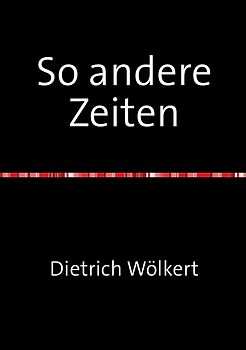 So andere Zeiten

Dietrich Wölkert